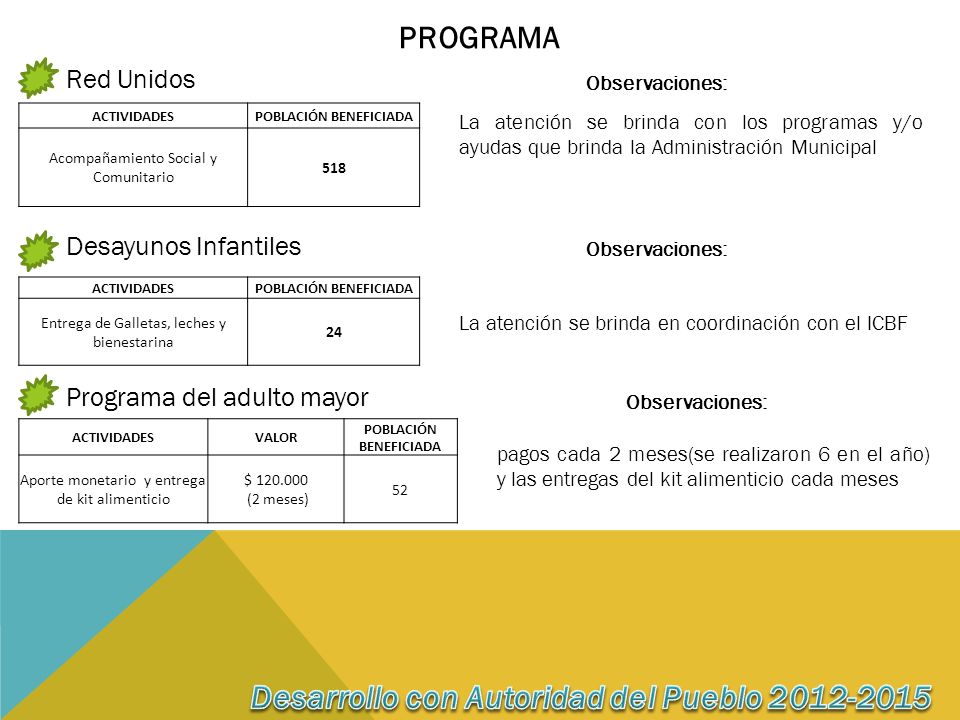 PROGRAMA

Red Unidos

| ACTIVIDADES | POBLACIÓN BENEFICIADA |
|---|---|
| Acompañamiento Social y Comunitario | 518 |

Observaciones:

La atención se brinda con los programas y/o ayudas que brinda la Administración Municipal

Desayunos Infantiles

| ACTIVIDADES | POBLACIÓN BENEFICIADA |
|---|---|
| Entrega de Galletas, leches y bienestarina | 24 |

Observaciones:

La atención se brinda en coordinación con el ICBF

Programa del adulto mayor

| ACTIVIDADES | VALOR | POBLACIÓN BENEFICIADA |
|---|---|---|
| Aporte monetario y entrega de kit alimenticio | $ 120.000 (2 meses) | 52 |

Observaciones:

pagos cada 2 meses(se realizaron 6 en el año) y las entregas del kit alimenticio cada meses

Desarrollo con Autoridad del Pueblo 2012-2015